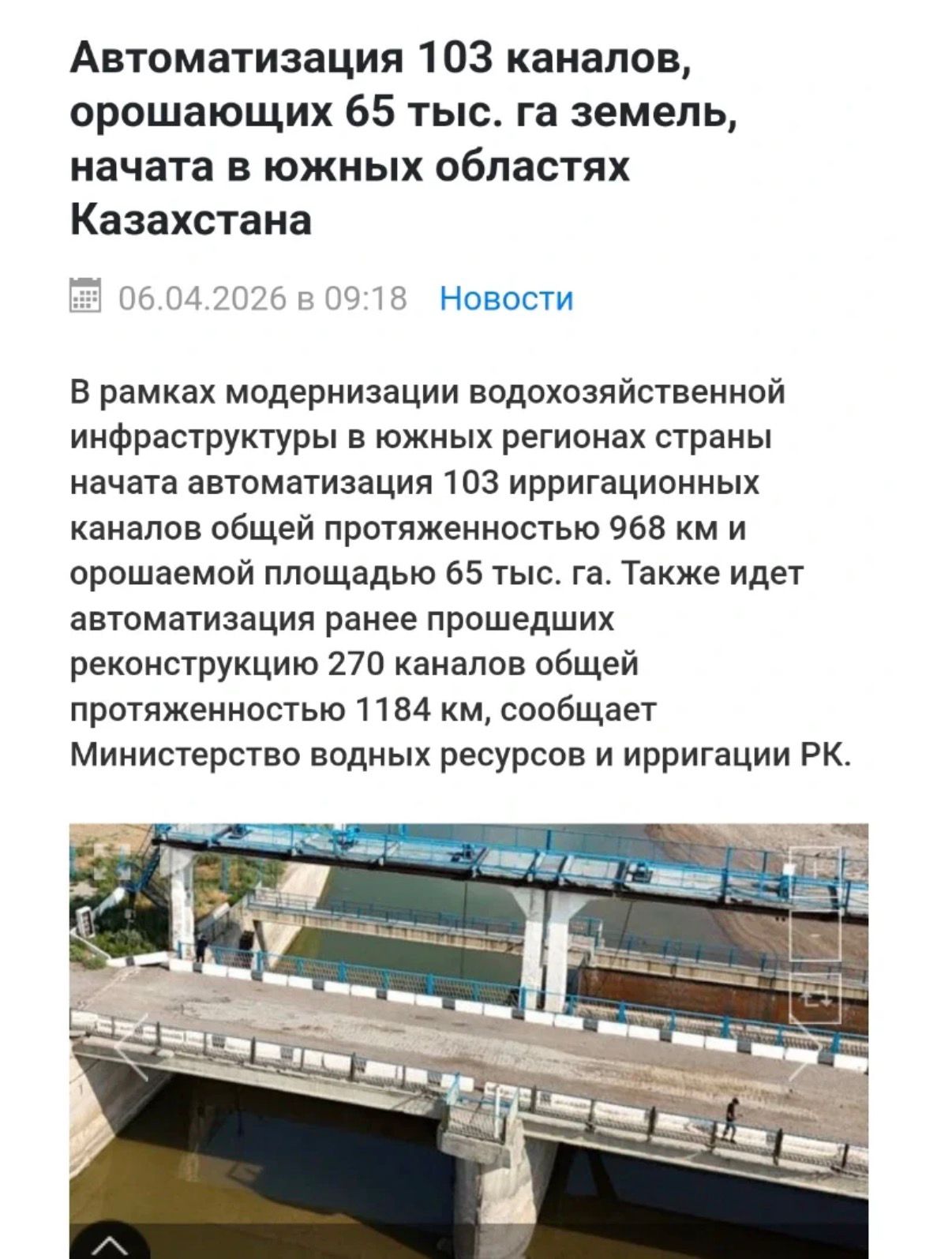 Автоматизация 103 каналов, орошающих 65 тыс. га земель, начата в южных областях Казахстана

06.04.2026 в 09:18 Новости

В рамках модернизации водохозяйственной инфраструктуры в южных регионах страны начата автоматизация 103 ирригационных каналов общей протяженностью 968 км и орошаемой площадью 65 тыс. га. Также идет автоматизация ранее прошедших реконструкцию 270 каналов общей протяженностью 1184 км, сообщает Министерство водных ресурсов и ирригации РК.